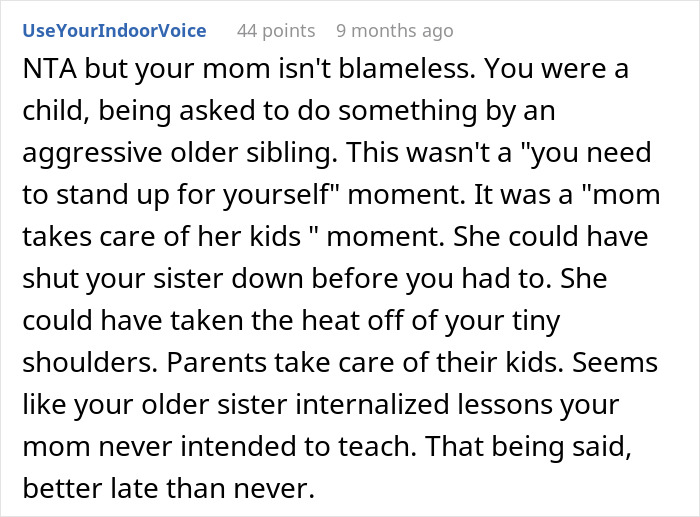 UseYourIndoorVoice 44 points 9 months ago

NTA but your mom isn't blameless. You were a child, being asked to do something by an aggressive older sibling. This wasn't a "you need to stand up for yourself" moment. It was a "mom takes care of her kids " moment. She could have shut your sister down before you had to. She could have taken the heat off of your tiny shoulders. Parents take care of their kids. Seems like your older sister internalized lessons your mom never intended to teach. That being said, better late than never.